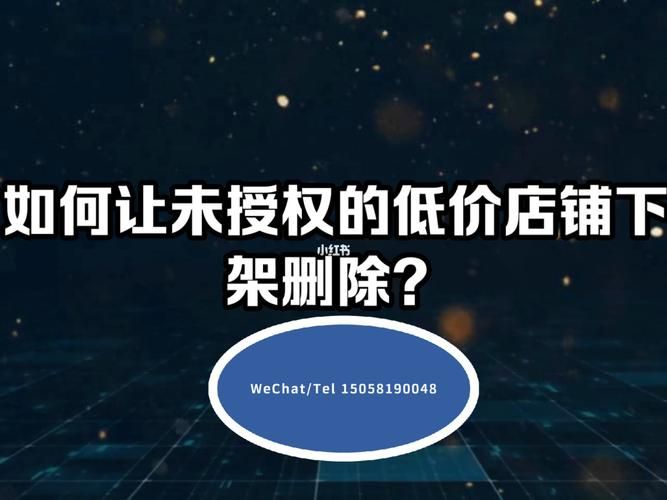 如何让未授权的低价店铺下架删除？

小红书

WeChat/Tel 15058190048